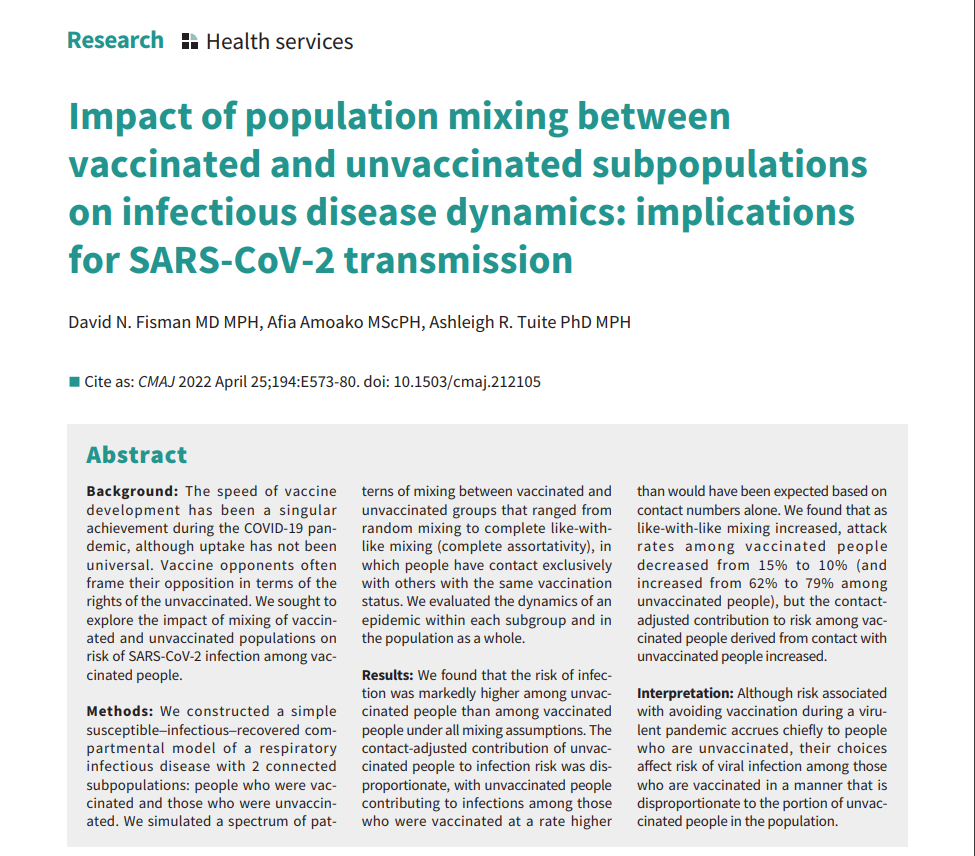 Research Health services

Impact of population mixing between vaccinated and unvaccinated subpopulations on infectious disease dynamics: implications for SARS-CoV-2 transmission

David N. Fisman MD MPH, Afia Amoako MScPH, Ashleigh R. Tuite PhD MPH

Cite as: CMAJ 2022 April 25;194:E573-80. doi: 10.1503/cmaj.212105

Abstract

Background: The speed of vaccine development has been a singular achievement during the COVID-19 pandemic, although uptake has not been universal. Vaccine opponents often frame their opposition in terms of the rights of the unvaccinated. We sought to explore the impact of mixing of vaccinated and unvaccinated populations on risk of SARS-CoV-2 infection among vaccinated people.

Methods: We constructed a simple susceptible–infectious–recovered compartmental model of a respiratory infectious disease with 2 connected subpopulations: people who were vaccinated and those who were unvaccinated. We simulated a spectrum of patterns of mixing between vaccinated and unvaccinated groups that ranged from random mixing to complete like-with-like mixing (complete assortativity), in which people have contact exclusively with others with the same vaccination status. We evaluated the dynamics of an epidemic within each subgroup and in the population as a whole.

Results: We found that the risk of infection was markedly higher among unvaccinated people than among vaccinated people under all mixing assumptions. The contact-adjusted contribution of unvaccinated people to infection risk was disproportionate, with unvaccinated people contributing to infections among those who were vaccinated at a rate higher than would have been expected based on contact numbers alone. We found that as like-with-like mixing increased, attack rates among vaccinated people decreased from 15% to 10% (and increased from 62% to 79% among unvaccinated people), but the contact-adjusted contribution to risk among vaccinated people derived from contact with unvaccinated people increased.

Interpretation: Although risk associated with avoiding vaccination during a virulent pandemic accrues chiefly to people who are unvaccinated, their choices affect risk of viral infection among those who are vaccinated in a manner that is disproportionate to the portion of unvaccinated people in the population.